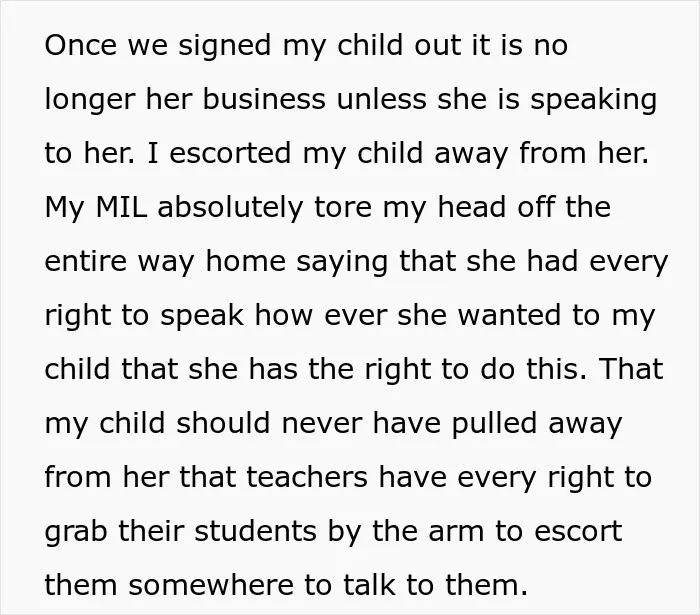 Once we signed my child out it is no longer her business unless she is speaking to her. I escorted my child away from her. My MIL absolutely tore my head off the entire way home saying that she had every right to speak how ever she wanted to my child that she has the right to do this. That my child should never have pulled away from her that teachers have every right to grab their students by the arm to escort them somewhere to talk to them.